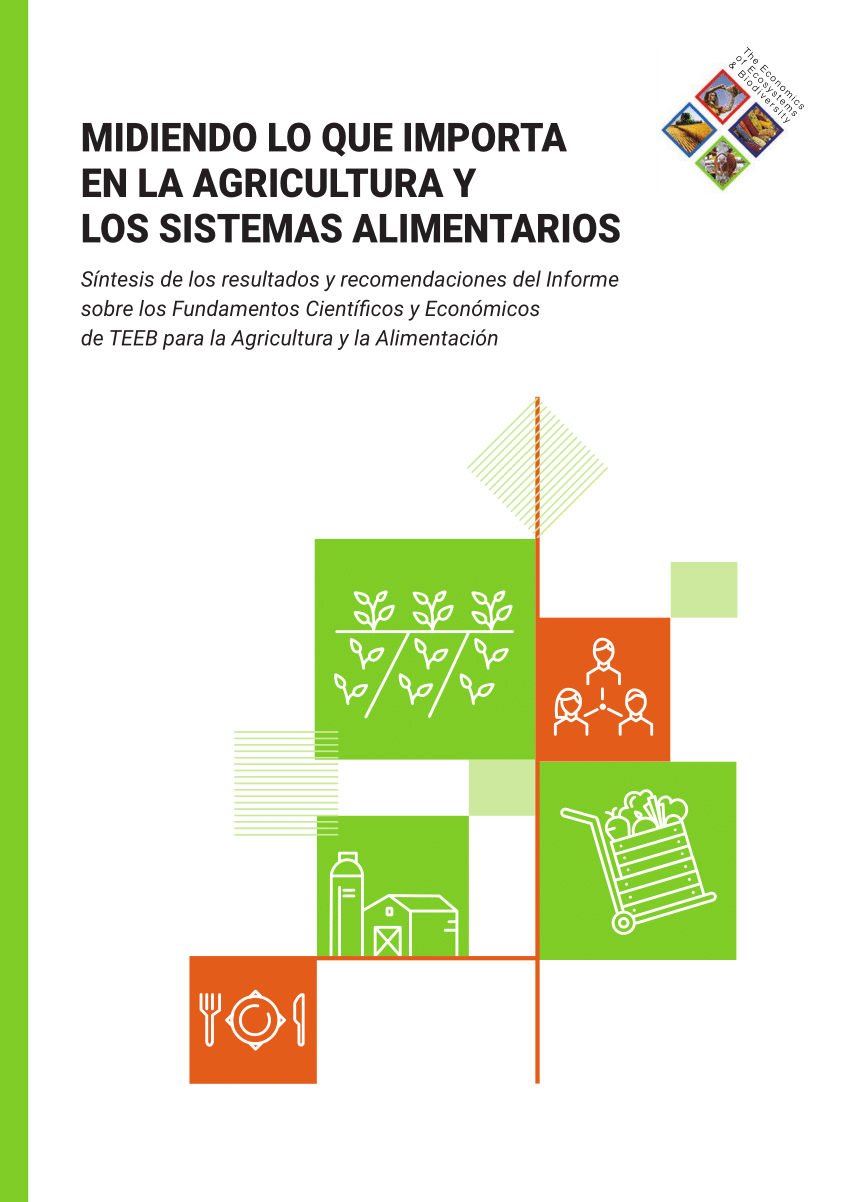 The Economics of Ecosystems & Biodiversity

MIDIENDO LO QUE IMPORTA EN LA AGRICULTURA Y LOS SISTEMAS ALIMENTARIOS

Síntesis de los resultados y recomendaciones del Informe sobre los Fundamentos Científicos y Económicos de TEEB para la Agricultura y la Alimentación